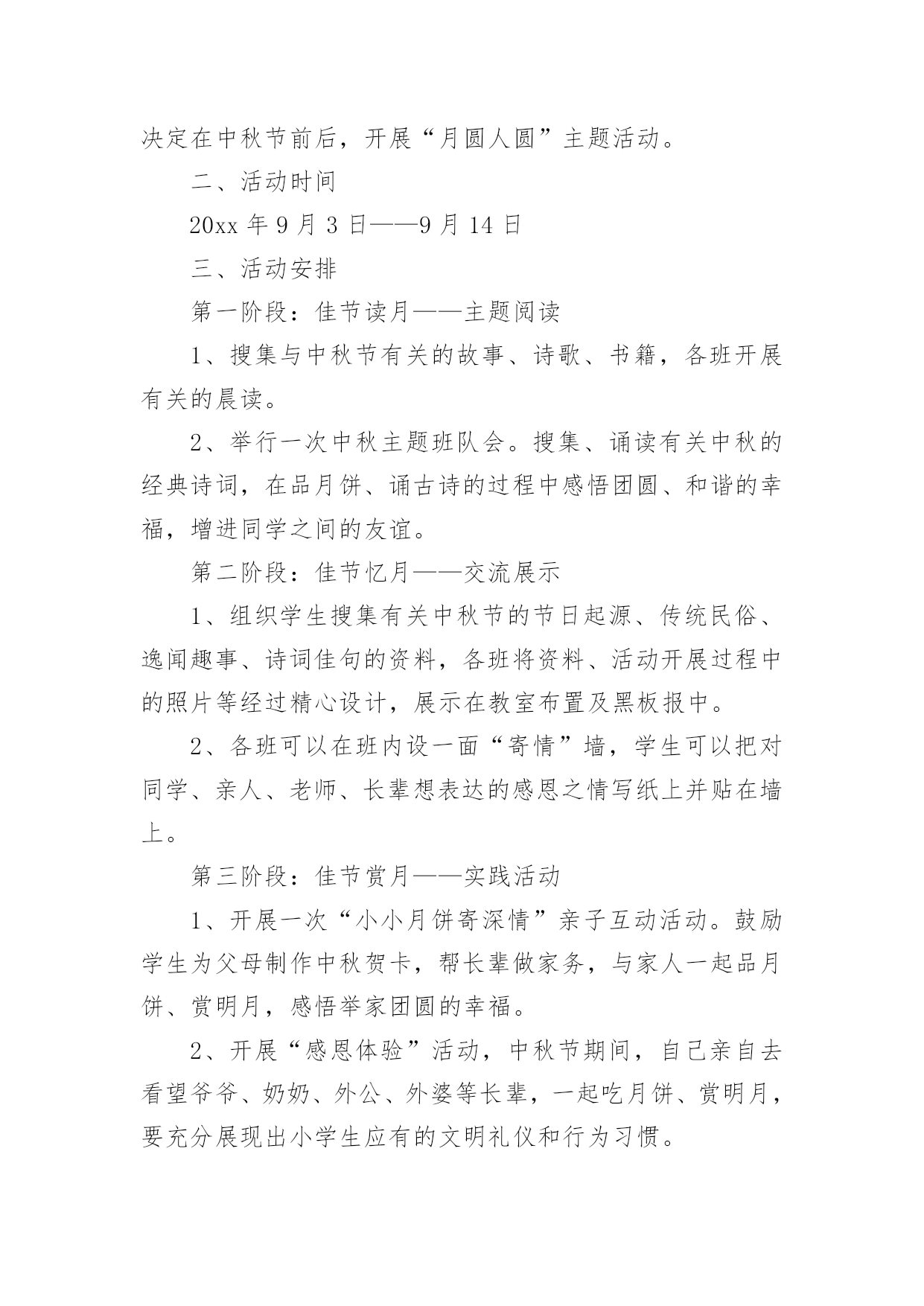 决定在中秋节前后，开展“月圆人圆”主题活动。

二、活动时间

20xx 年 9 月 3 日——9 月 14 日

三、活动安排

第一阶段：佳节读月——主题阅读

1、搜集与中秋节有关的故事、诗歌、书籍，各班开展有关的晨读。

2、举行一次中秋主题班队会。搜集、诵读有关中秋的经典诗词，在品月饼、诵古诗的过程中感悟团圆、和谐的幸福，增进同学之间的友谊。

第二阶段：佳节忆月——交流展示

1、组织学生搜集有关中秋节的节日起源、传统民俗、逸闻趣事、诗词佳句的资料，各班将资料、活动开展过程中的照片等经过精心设计，展示在教室布置及黑板报中。

2、各班可以在班内设一面“寄情”墙，学生可以把对同学、亲人、老师、长辈想表达的感恩之情写纸上并贴在墙上。

第三阶段：佳节赏月——实践活动

1、开展一次“小小月饼寄深情”亲子互动活动。鼓励学生为父母制作中秋贺卡，帮长辈做家务，与家人一起品月饼、赏明月，感悟举家团圆的幸福。

2、开展“感恩体验”活动，中秋节期间，自己亲自去看望爷爷、奶奶、外公、外婆等长辈，一起吃月饼、赏明月，要充分展现出小学生应有的文明礼仪和行为习惯。